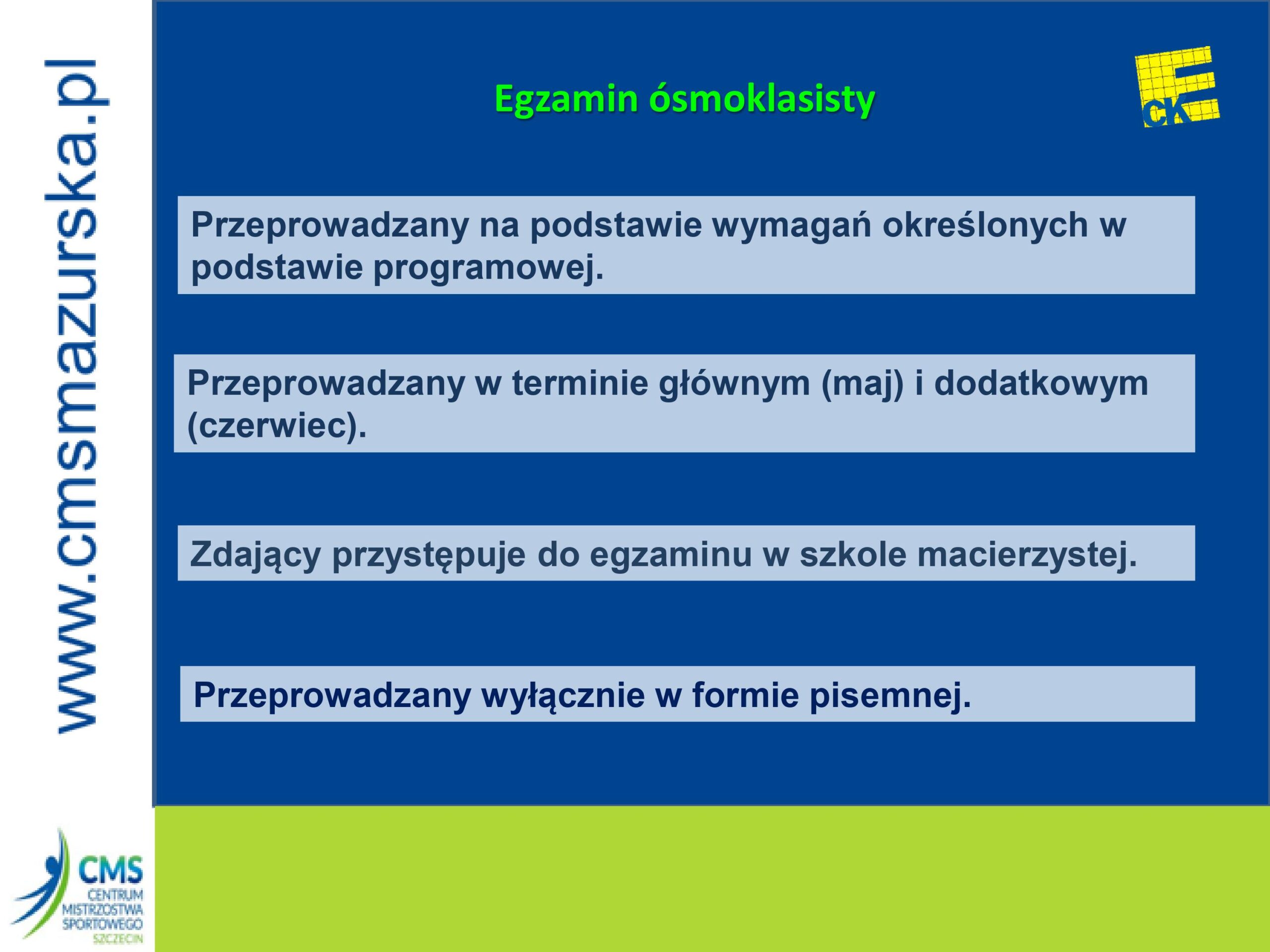 www.cmsmazurska.pl

Egzamin ósmoklasisty

CKE

Przeprowadzany na podstawie wymagań określonych w podstawie programowej.

Przeprowadzany w terminie głównym (maj) i dodatkowym (czerwiec).

Zdający przystępuje do egzaminu w szkole macierzystej.

Przeprowadzany wyłącznie w formie pisemnej.

CMS
CENTRUM
MISTRZOSTWA
SPORTOWEGO
SZCZECIN